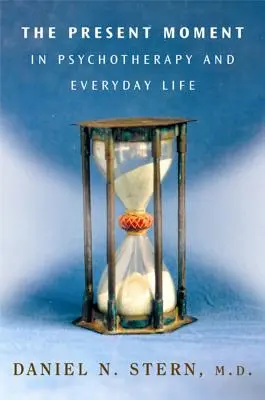 THE PRESENT MOMENT
IN PSYCHOTHERAPY AND
EVERYDAY LIFE

DANIEL N. STERN, M.D.